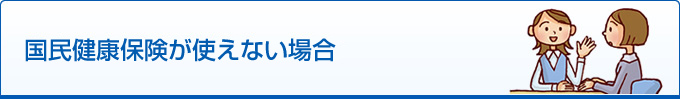 国民健康保険が使えない場合